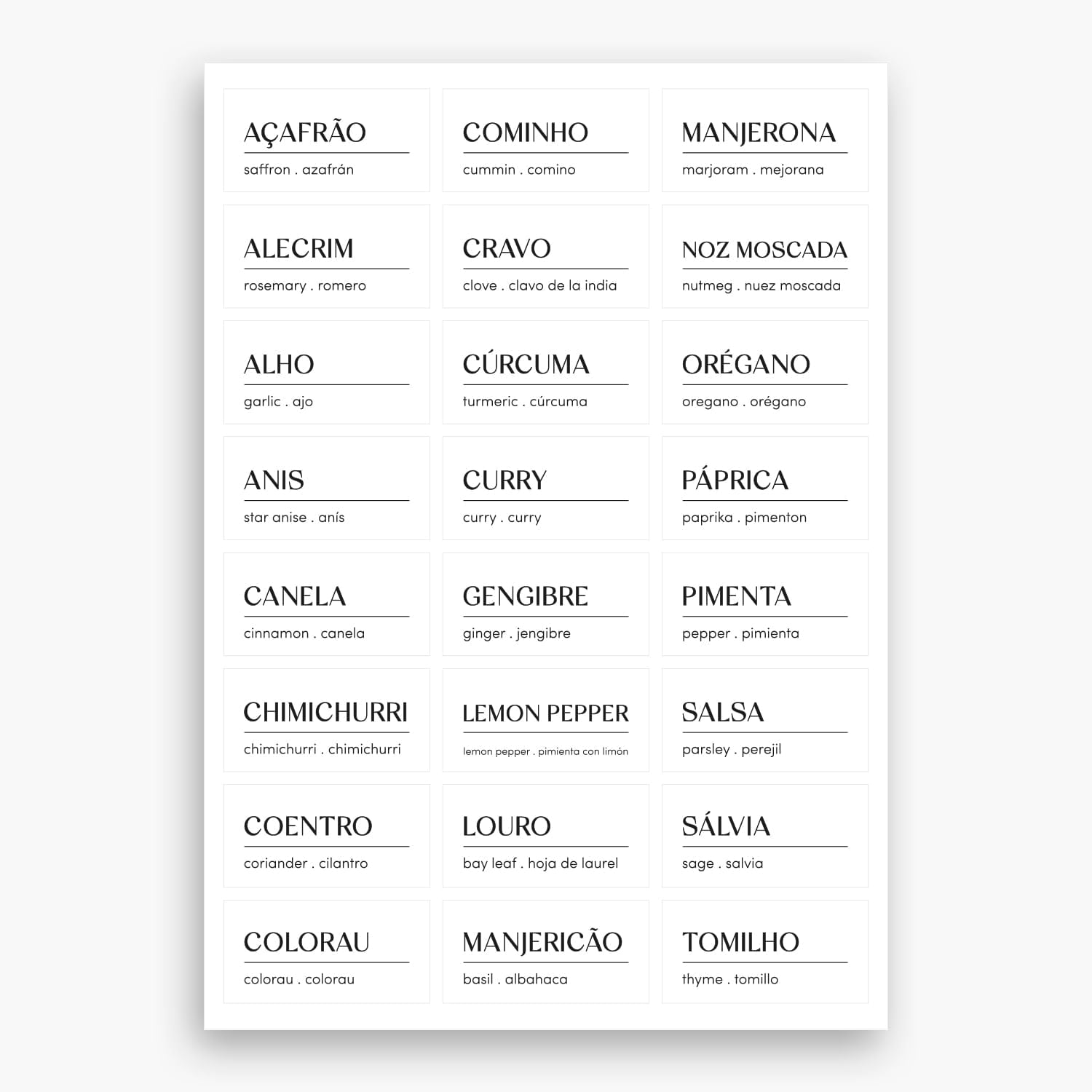 AÇAFRÃO
saffron . azafrán

ALECRIM
rosemary . romero

ALHO
garlic . ajo

ANIS
star anise . anís

CANELA
cinnamon . canela

CHIMICHURRI
chimichurri . chimichurri

COENTRO
coriander . cilantro

COLORAU
colorau . colorau

COMINHO
cummin . comino

CRAVO
clove . clavo de la india

CÚRCUMA
turmeric . cúrcuma

CURRY
curry . curry

GENGIBRE
ginger . jengibre

LEMON PEPPER
lemon pepper . pimienta con limón

LOURO
bay leaf . hoja de laurel

MANJERICÃO
basil . albahaca

MANJERONA
marjoram . mejorana

NOZ MOSCADA
nutmeg . nuez moscada

ORÉGANO
oregano . orégano

PÁPRICA
paprika . pimenton

PIMENTA
pepper . pimienta

SALSA
parsley . perejil

SÁLVIA
sage . salvia

TOMILHO
thyme . tomillo